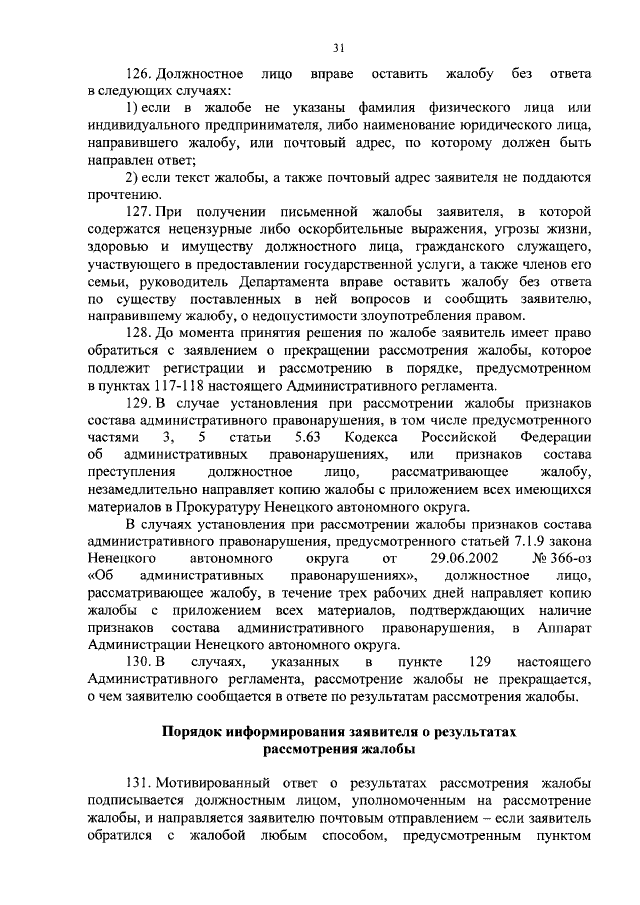 31

126. Должностное лицо вправе оставить жалобу без ответа в следующих случаях:

1) если в жалобе не указаны фамилия физического лица или индивидуального предпринимателя, либо наименование юридического лица, направившего жалобу, или почтовый адрес, по которому должен быть направлен ответ;

2) если текст жалобы, а также почтовый адрес заявителя не поддаются прочтению.

127. При получении письменной жалобы заявителя, в которой содержатся нецензурные либо оскорбительные выражения, угрозы жизни, здоровью и имуществу должностного лица, гражданского служащего, участвующего в предоставлении государственной услуги, а также членов его семьи, руководитель Департамента вправе оставить жалобу без ответа по существу поставленных в ней вопросов и сообщить заявителю, направившему жалобу, о недопустимости злоупотребления правом.

128. До момента принятия решения по жалобе заявитель имеет право обратиться с заявлением о прекращении рассмотрения жалобы, которое подлежит регистрации и рассмотрению в порядке, предусмотренном в пунктах 117-118 настоящего Административного регламента.

129. В случае установления при рассмотрении жалобы признаков состава административного правонарушения, в том числе предусмотренного частями 3, 5 статьи 5.63 Кодекса Российской Федерации об административных правонарушениях, или признаков состава преступления должностное лицо, рассматривающее жалобу, незамедлительно направляет копию жалобы с приложением всех имеющихся материалов в Прокуратуру Ненецкого автономного округа.

В случаях установления при рассмотрении жалобы признаков состава административного правонарушения, предусмотренного статьей 7.1.9 закона Ненецкого автономного округа от 29.06.2002 № 366-оз «Об административных правонарушениях», должностное лицо, рассматривающее жалобу, в течение трех рабочих дней направляет копию жалобы с приложением всех материалов, подтверждающих наличие признаков состава административного правонарушения, в Аппарат Администрации Ненецкого автономного округа.

130. В случаях, указанных в пункте 129 настоящего Административного регламента, рассмотрение жалобы не прекращается, о чем заявителю сообщается в ответе по результатам рассмотрения жалобы.

Порядок информирования заявителя о результатах рассмотрения жалобы

131. Мотивированный ответ о результатах рассмотрения жалобы подписывается должностным лицом, уполномоченным на рассмотрение жалобы, и направляется заявителю почтовым отправлением – если заявитель обратился с жалобой любым способом, предусмотренным пунктом